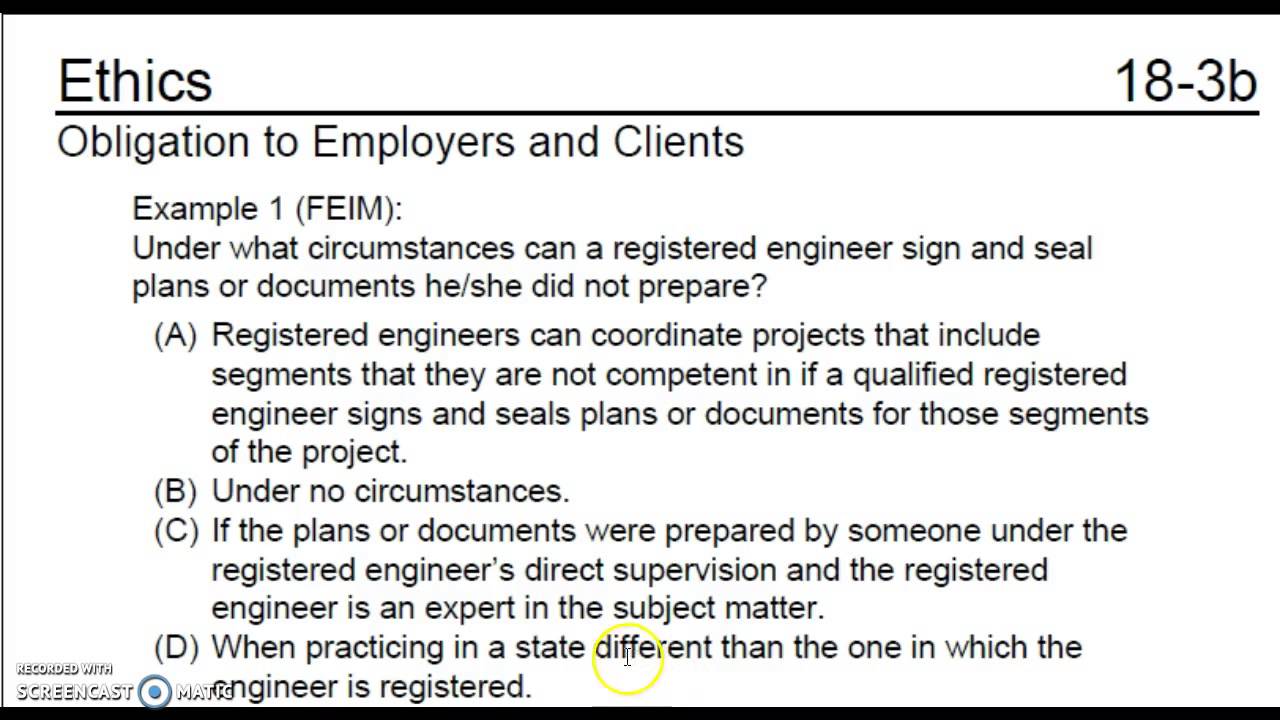 Ethics 18-3b

Obligation to Employers and Clients

Example 1 (FEIM):
Under what circumstances can a registered engineer sign and seal plans or documents he/she did not prepare?

(A) Registered engineers can coordinate projects that include segments that they are not competent in if a qualified registered engineer signs and seals plans or documents for those segments of the project.
(B) Under no circumstances.
(C) If the plans or documents were prepared by someone under the registered engineer's direct supervision and the registered engineer is an expert in the subject matter.
(D) When practicing in a state different than the one in which the engineer is registered.

RECORDED WITH
SCREENCAST MATIC